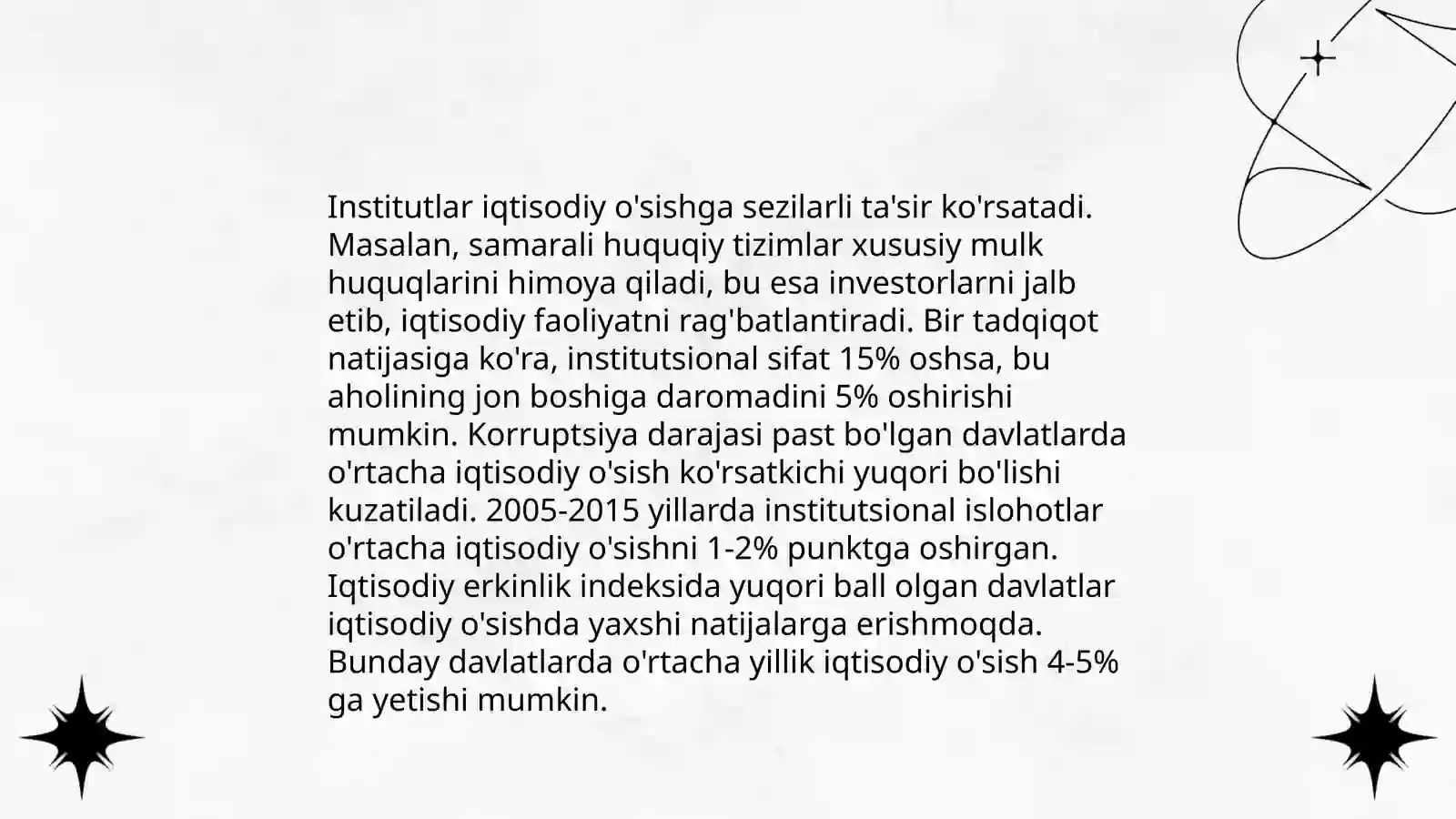 Institutlar iqtisodiy o'sishga sezilarli ta'sir ko'rsatadi. Masalan, samarali huquqiy tizimlar xususiy mulk huquqlarini himoya qiladi, bu esa investorlarni jalb etib, iqtisodiy faoliyatni rag'batlantiradi. Bir tadqiqot natijasiga ko'ra, institutsional sifat 15% oshsa, bu aholining jon boshiga daromadini 5% oshirishi mumkin. Korruptsiya darajasi past bo'lgan davlatlarda o'rtacha iqtisodiy o'sish ko'rsatkichi yuqori bo'lishi kuzatiladi. 2005-2015 yillarda institutsional islohotlar o'rtacha iqtisodiy o'sishni 1-2% punktga oshirgan. Iqtisodiy erkinlik indeksida yuqori ball olgan davlatlar iqtisodiy o'sishda yaxshi natijalarga erishmoqda. Bunday davlatlarda o'rtacha yillik iqtisodiy o'sish 4-5% ga yetishi mumkin.